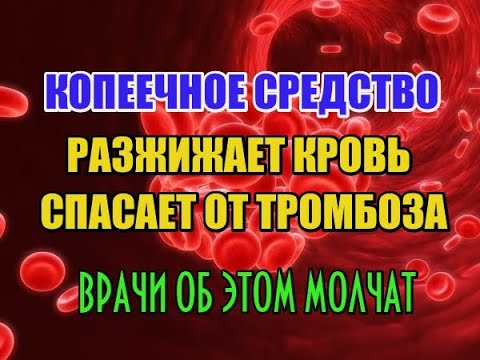 КОПЕЕЧНОЕ СРЕДСТВО
РАЗЖИЖАЕТ КРОВЬ
СПАСАЕТ ОТ ТРОМБОЗА
ВРАЧИ ОБ ЭТОМ МОЛЧАТ